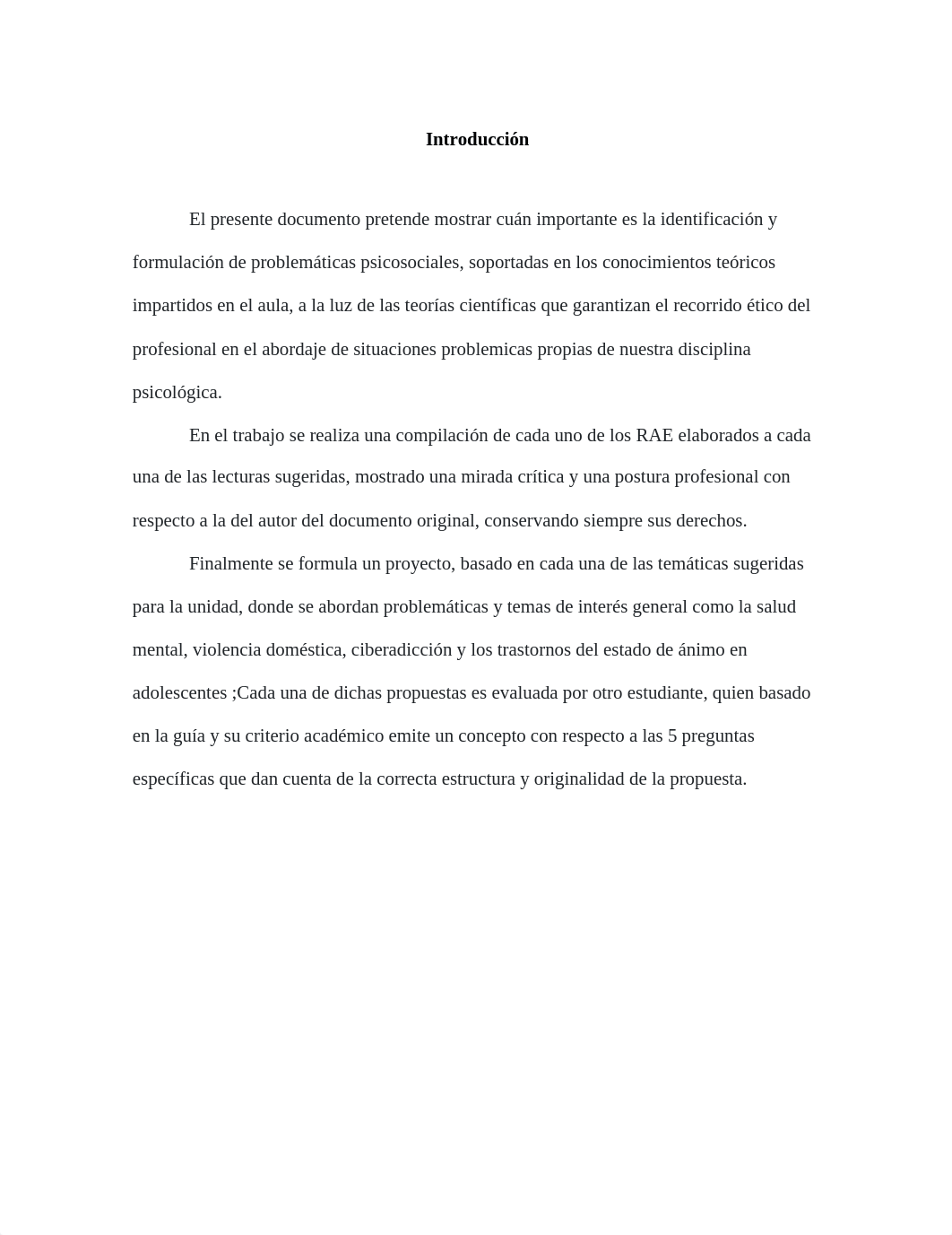 Introducción

El presente documento pretende mostrar cuán importante es la identificación y formulación de problemáticas psicosociales, soportadas en los conocimientos teóricos impartidos en el aula, a la luz de las teorías científicas que garantizan el recorrido ético del profesional en el abordaje de situaciones problemicas propias de nuestra disciplina psicológica.

En el trabajo se realiza una compilación de cada uno de los RAE elaborados a cada una de las lecturas sugeridas, mostrado una mirada crítica y una postura profesional con respecto a la del autor del documento original, conservando siempre sus derechos.

Finalmente se formula un proyecto, basado en cada una de las temáticas sugeridas para la unidad, donde se abordan problemáticas y temas de interés general como la salud mental, violencia doméstica, ciberadicción y los trastornos del estado de ánimo en adolescentes ;Cada una de dichas propuestas es evaluada por otro estudiante, quien basado en la guía y su criterio académico emite un concepto con respecto a las 5 preguntas específicas que dan cuenta de la correcta estructura y originalidad de la propuesta.